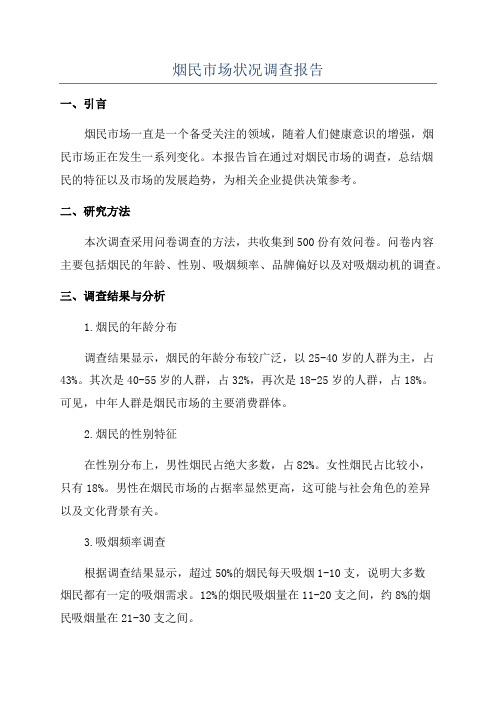 烟民市场状况调查报告

一、引言

烟民市场一直是一个备受关注的领域，随着人们健康意识的增强，烟民市场正在发生一系列变化。本报告旨在通过对烟民市场的调查，总结烟民的特征以及市场的发展趋势，为相关企业提供决策参考。

二、研究方法

本次调查采用问卷调查的方法，共收集到500份有效问卷。问卷内容主要包括烟民的年龄、性别、吸烟频率、品牌偏好以及对吸烟动机的调查。

三、调查结果与分析

1.烟民的年龄分布

调查结果显示，烟民的年龄分布较广泛，以25-40岁的人群为主，占43%。其次是40-55岁的人群，占32%，再次是18-25岁的人群，占18%。可见，中年人群是烟民市场的主要消费群体。

2.烟民的性别特征

在性别分布上，男性烟民占绝大多数，占82%。女性烟民占比较小，只有18%。男性在烟民市场的占据率显然更高，这可能与社会角色的差异以及文化背景有关。

3.吸烟频率调查

根据调查结果显示，超过50%的烟民每天吸烟1-10支，说明大多数烟民都有一定的吸烟需求。12%的烟民吸烟量在11-20支之间，约8%的烟民吸烟量在21-30支之间。